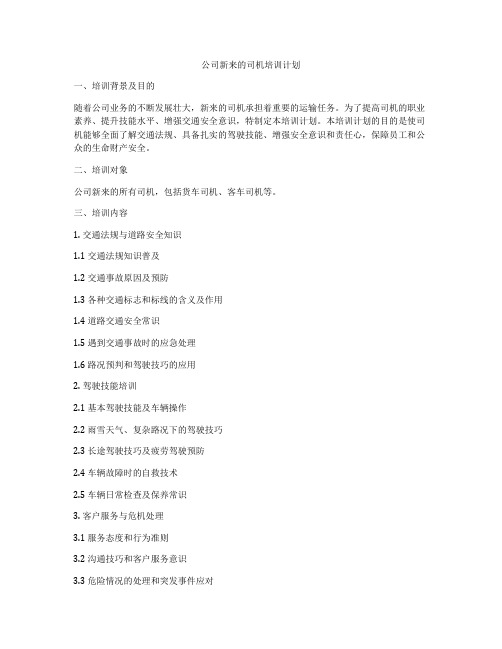 公司新来的司机培训计划

一、培训背景及目的

随着公司业务的不断发展壮大，新来的司机承担着重要的运输任务。为了提高司机的职业素养、提升技能水平、增强交通安全意识，特制定本培训计划。本培训计划的目的是使司机能够全面了解交通法规、具备扎实的驾驶技能、增强安全意识和责任心，保障员工和公众的生命财产安全。

二、培训对象

公司新来的所有司机，包括货车司机、客车司机等。

三、培训内容

1. 交通法规与道路安全知识

1.1 交通法规知识普及

1.2 交通事故原因及预防

1.3 各种交通标志和标线的含义及作用

1.4 道路交通安全常识

1.5 遇到交通事故时的应急处理

1.6 路况预判和驾驶技巧的应用

2. 驾驶技能培训

2.1 基本驾驶技能及车辆操作

2.2 雨雪天气、复杂路况下的驾驶技巧

2.3 长途驾驶技巧及疲劳驾驶预防

2.4 车辆故障时的自救技术

2.5 车辆日常检查及保养常识

3. 客户服务与危机处理

3.1 服务态度和行为准则

3.2 沟通技巧和客户服务意识

3.3 危险情况的处理和突发事件应对